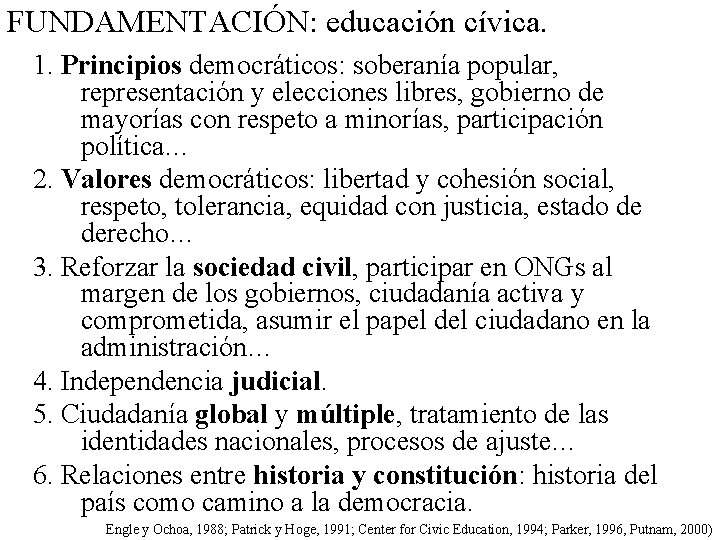 FUNDAMENTACIÓN: educación cívica.

1. Principios democráticos: soberanía popular, representación y elecciones libres, gobierno de mayorías con respeto a minorías, participación política…

2. Valores democráticos: libertad y cohesión social, respeto, tolerancia, equidad con justicia, estado de derecho…

3. Reforzar la sociedad civil, participar en ONGs al margen de los gobiernos, ciudadanía activa y comprometida, asumir el papel del ciudadano en la administración…

4. Independencia judicial.

5. Ciudadanía global y múltiple, tratamiento de las identidades nacionales, procesos de ajuste…

6. Relaciones entre historia y constitución: historia del país como camino a la democracia.

Engle y Ochoa, 1988; Patrick y Hoge, 1991; Center for Civic Education, 1994; Parker, 1996, Putnam, 2000)